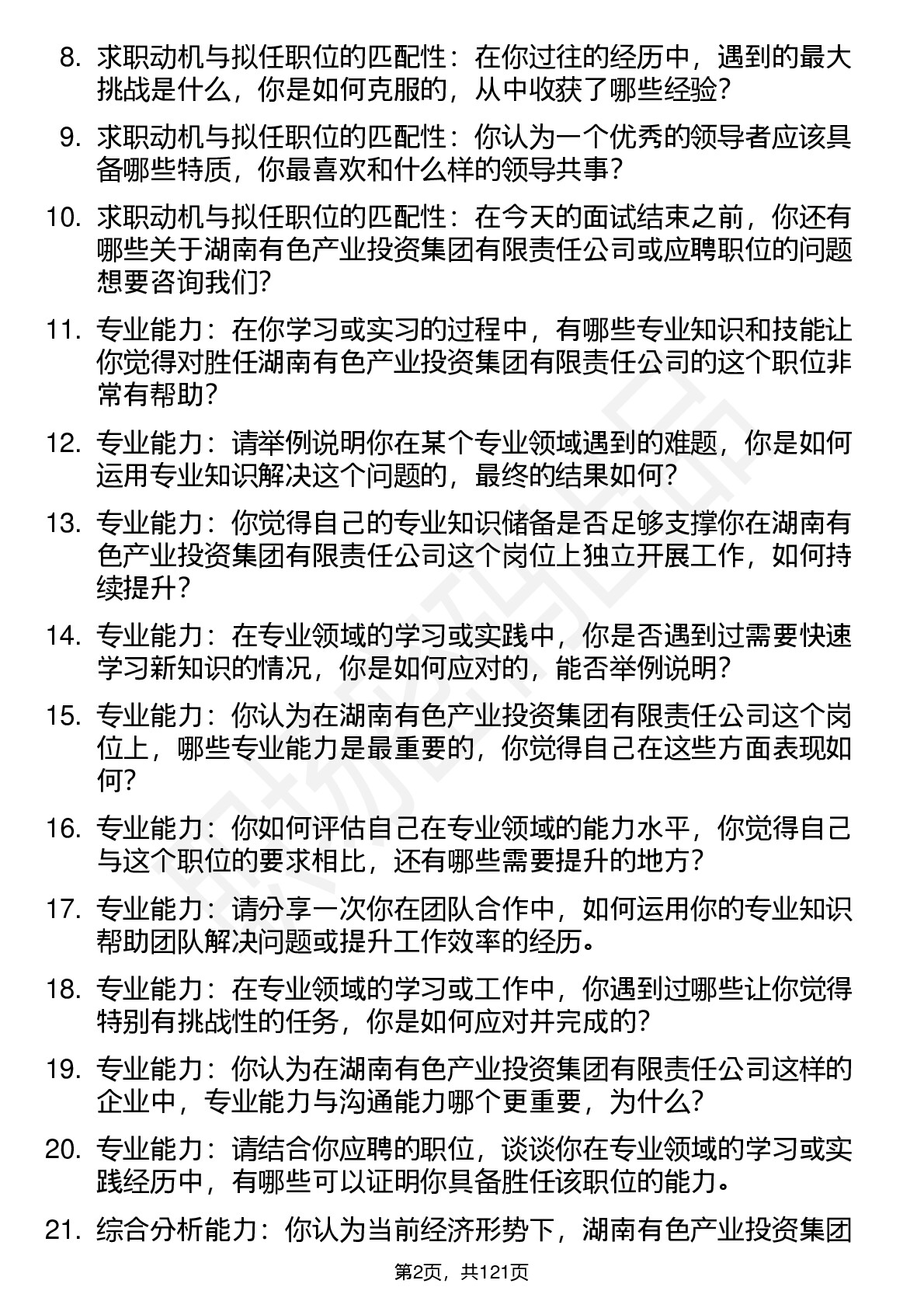 8. 求职动机与拟任职位的匹配性：在你过往的经历中，遇到的最大挑战是什么，你是如何克服的，从中收获了哪些经验？

9. 求职动机与拟任职位的匹配性：你认为一个优秀的领导者应该具备哪些特质，你最喜欢和什么样的领导共事？

10. 求职动机与拟任职位的匹配性：在今天的面试结束之前，你还有哪些关于湖南有色产业投资集团有限责任公司或应聘职位的问题想要咨询我们？

11. 专业能力：在你学习或实习的过程中，有哪些专业知识和技能让你觉得对胜任湖南有色产业投资集团有限责任公司的这个职位非常有帮助？

12. 专业能力：请举例说明你在某个专业领域遇到的难题，你是如何运用专业知识解决这个问题的，最终的结果如何？

13. 专业能力：你觉得自己的专业知识储备是否足够支撑你在湖南有色产业投资集团有限责任公司这个岗位上独立开展工作，如何持续提升？

14. 专业能力：在专业领域的学习或实践中，你是否遇到过需要快速学习新知识的情况，你是如何应对的，能否举例说明？

15. 专业能力：你认为在湖南有色产业投资集团有限责任公司这个岗位上，哪些专业能力是最重要的，你觉得自己在这些方面表现如何？

16. 专业能力：你如何评估自己在专业领域的能力水平，你觉得自己与这个职位的要求相比，还有哪些需要提升的地方？

17. 专业能力：请分享一次你在团队合作中，如何运用你的专业知识帮助团队解决问题或提升工作效率的经历。

18. 专业能力：在专业领域的学习或工作中，你遇到过哪些让你觉得特别有挑战性的任务，你是如何应对并完成的？

19. 专业能力：你认为在湖南有色产业投资集团有限责任公司这样的企业中，专业能力与沟通能力哪个更重要，为什么？

20. 专业能力：请结合你应聘的职位，谈谈你在专业领域的学习或实践经历中，有哪些可以证明你具备胜任该职位的能力。

21. 综合分析能力：你认为当前经济形势下，湖南有色产业投资集团

第2页，共121页